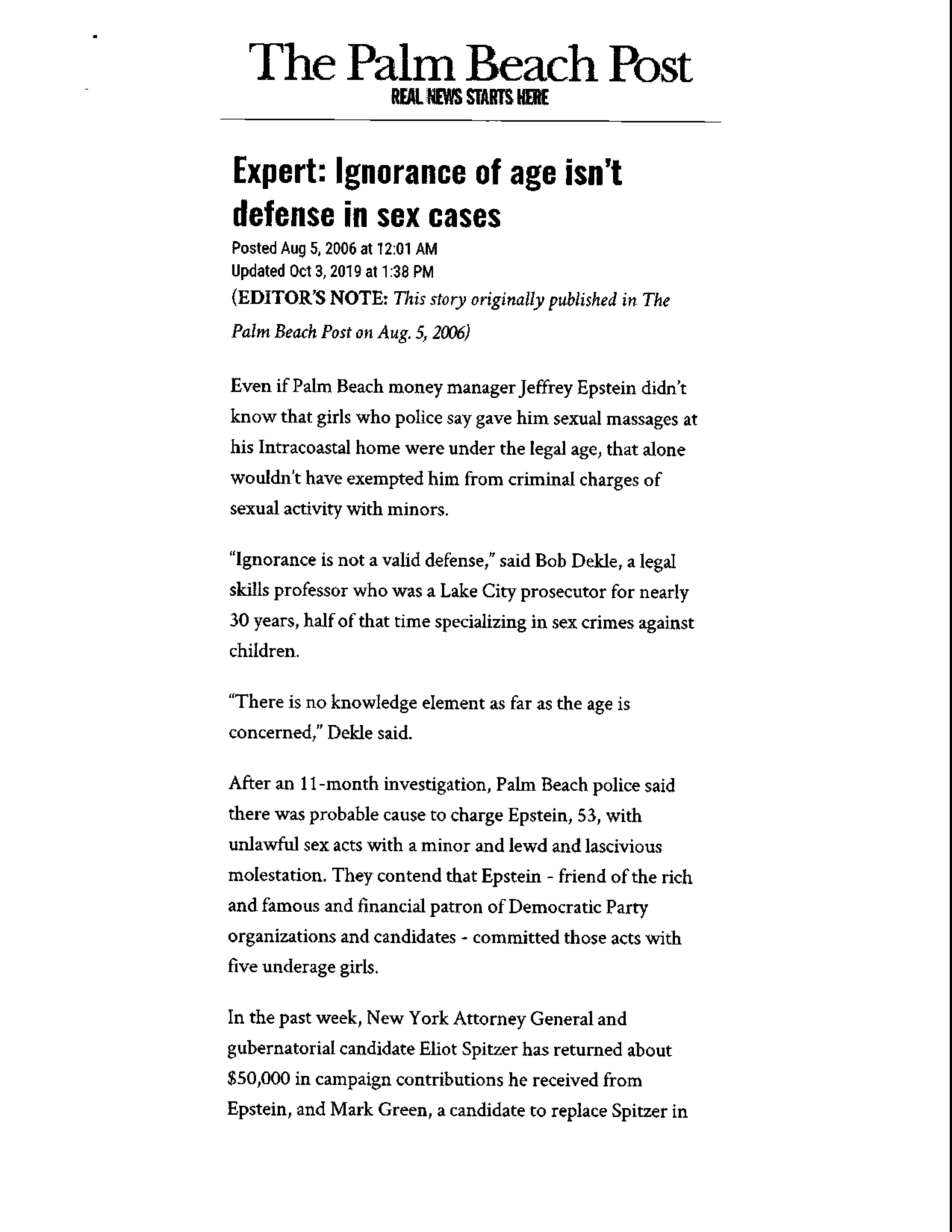 The Palm Beach Post
REAL NEWS STARTS HERE

Expert: Ignorance of age isn't defense in sex cases

Posted Aug 5, 2006 at 12:01 AM
Updated Oct 3, 2019 at 1:38 PM

(EDITOR'S NOTE: This story originally published in The Palm Beach Post on Aug. 5, 2006)

Even if Palm Beach money manager Jeffrey Epstein didn't know that girls who police say gave him sexual massages at his Intracoastal home were under the legal age, that alone wouldn't have exempted him from criminal charges of sexual activity with minors.

"Ignorance is not a valid defense," said Bob Dekle, a legal skills professor who was a Lake City prosecutor for nearly 30 years, half of that time specializing in sex crimes against children.

"There is no knowledge element as far as the age is concerned," Dekle said.

After an 11-month investigation, Palm Beach police said there was probable cause to charge Epstein, 53, with unlawful sex acts with a minor and lewd and lascivious molestation. They contend that Epstein - friend of the rich and famous and financial patron of Democratic Party organizations and candidates - committed those acts with five underage girls.

In the past week, New York Attorney General and gubernatorial candidate Eliot Spitzer has returned about $50,000 in campaign contributions he received from Epstein, and Mark Green, a candidate to replace Spitzer in